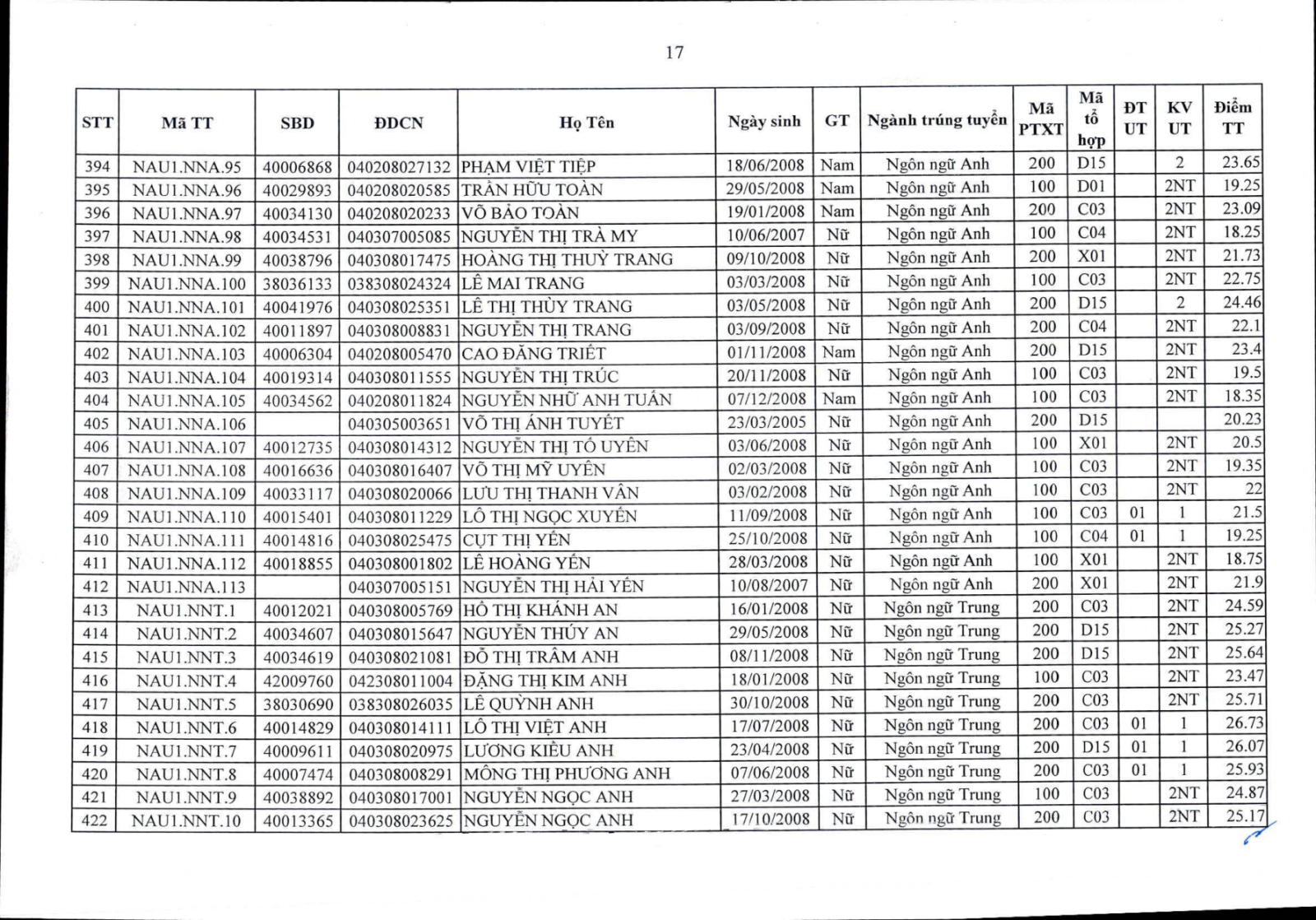 17

| STT | Mã TT | SBD | ĐDCN | Họ Tên | Ngày sinh | GT | Ngành trúng tuyển | Mã PTXT | Mã tổ hợp | ĐT UT | KV UT | Điểm TT |
|---|---|---|---|---|---|---|---|---|---|---|---|---|
| 394 | NAU1.NNA.95 | 40006868 | 040208027132 | PHẠM VIỆT TIỆP | 18/06/2008 | Nam | Ngôn ngữ Anh | 200 | D15 | | 2 | 23.65 |
| 395 | NAU1.NNA.96 | 40029893 | 040208020585 | TRẦN HỮU TOÀN | 29/05/2008 | Nam | Ngôn ngữ Anh | 100 | D01 | | 2NT | 19.25 |
| 396 | NAU1.NNA.97 | 40034130 | 040208020233 | VÕ BẢO TOÀN | 19/01/2008 | Nam | Ngôn ngữ Anh | 200 | C03 | | 2NT | 23.09 |
| 397 | NAU1.NNA.98 | 40034531 | 040307005085 | NGUYỄN THỊ TRÀ MY | 10/06/2007 | Nữ | Ngôn ngữ Anh | 100 | C04 | | 2NT | 18.25 |
| 398 | NAU1.NNA.99 | 40038796 | 040308017475 | HOÀNG THỊ THUỲ TRANG | 09/10/2008 | Nữ | Ngôn ngữ Anh | 200 | X01 | | 2NT | 21.73 |
| 399 | NAU1.NNA.100 | 38036133 | 038308024324 | LÊ MAI TRANG | 03/03/2008 | Nữ | Ngôn ngữ Anh | 100 | C03 | | 2NT | 22.75 |
| 400 | NAU1.NNA.101 | 40041976 | 040308025351 | LÊ THỊ THÙY TRANG | 03/05/2008 | Nữ | Ngôn ngữ Anh | 200 | D15 | | 2 | 24.46 |
| 401 | NAU1.NNA.102 | 40011897 | 040308008831 | NGUYỄN THỊ TRANG | 03/09/2008 | Nữ | Ngôn ngữ Anh | 200 | C04 | | 2NT | 22.1 |
| 402 | NAU1.NNA.103 | 40006304 | 040208005470 | CAO ĐĂNG TRIẾT | 01/11/2008 | Nam | Ngôn ngữ Anh | 200 | D15 | | 2NT | 23.4 |
| 403 | NAU1.NNA.104 | 40019314 | 040308011555 | NGUYỄN THỊ TRÚC | 20/11/2008 | Nữ | Ngôn ngữ Anh | 100 | C03 | | 2NT | 19.5 |
| 404 | NAU1.NNA.105 | 40034562 | 040208011824 | NGUYỄN NHỮ ANH TUẤN | 07/12/2008 | Nam | Ngôn ngữ Anh | 100 | C03 | | 2NT | 18.35 |
| 405 | NAU1.NNA.106 | | 040305003651 | VÕ THỊ ÁNH TUYẾT | 23/03/2005 | Nữ | Ngôn ngữ Anh | 200 | D15 | | | 20.23 |
| 406 | NAU1.NNA.107 | 40012735 | 040308014312 | NGUYỄN THỊ TỐ UYÊN | 03/06/2008 | Nữ | Ngôn ngữ Anh | 100 | X01 | | 2NT | 20.5 |
| 407 | NAU1.NNA.108 | 40016636 | 040308016407 | VÕ THỊ MỸ UYÊN | 02/03/2008 | Nữ | Ngôn ngữ Anh | 100 | C03 | | 2NT | 19.35 |
| 408 | NAU1.NNA.109 | 40033117 | 040308020066 | LƯU THỊ THANH VÂN | 03/02/2008 | Nữ | Ngôn ngữ Anh | 100 | C03 | | 2NT | 22 |
| 409 | NAU1.NNA.110 | 40015401 | 040308011229 | LÔ THỊ NGỌC XUYẾN | 11/09/2008 | Nữ | Ngôn ngữ Anh | 100 | C03 | 01 | 1 | 21.5 |
| 410 | NAU1.NNA.111 | 40014816 | 040308025475 | CỤT THỊ YẾN | 25/10/2008 | Nữ | Ngôn ngữ Anh | 100 | C04 | 01 | 1 | 19.25 |
| 411 | NAU1.NNA.112 | 40018855 | 040308001802 | LÊ HOÀNG YẾN | 28/03/2008 | Nữ | Ngôn ngữ Anh | 100 | X01 | | 2NT | 18.75 |
| 412 | NAU1.NNA.113 | | 040307005151 | NGUYỄN THỊ HẢI YẾN | 10/08/2007 | Nữ | Ngôn ngữ Anh | 200 | X01 | | 2NT | 21.9 |
| 413 | NAU1.NNT.1 | 40012021 | 040308005769 | HỒ THỊ KHÁNH AN | 16/01/2008 | Nữ | Ngôn ngữ Trung | 200 | C03 | | 2NT | 24.59 |
| 414 | NAU1.NNT.2 | 40034607 | 040308015647 | NGUYỄN THÚY AN | 29/05/2008 | Nữ | Ngôn ngữ Trung | 200 | D15 | | 2NT | 25.27 |
| 415 | NAU1.NNT.3 | 40034619 | 040308021081 | ĐỖ THỊ TRÂM ANH | 08/11/2008 | Nữ | Ngôn ngữ Trung | 200 | D15 | | 2NT | 25.64 |
| 416 | NAU1.NNT.4 | 42009760 | 042308011004 | ĐẶNG THỊ KIM ANH | 18/01/2008 | Nữ | Ngôn ngữ Trung | 100 | C03 | | 2NT | 23.47 |
| 417 | NAU1.NNT.5 | 38030690 | 038308026035 | LÊ QUỲNH ANH | 30/10/2008 | Nữ | Ngôn ngữ Trung | 200 | C03 | | 2NT | 25.71 |
| 418 | NAU1.NNT.6 | 40014829 | 040308014111 | LÔ THỊ VIỆT ANH | 17/07/2008 | Nữ | Ngôn ngữ Trung | 200 | C03 | 01 | 1 | 26.73 |
| 419 | NAU1.NNT.7 | 40009611 | 040308020975 | LƯƠNG KIỀU ANH | 23/04/2008 | Nữ | Ngôn ngữ Trung | 200 | D15 | 01 | 1 | 26.07 |
| 420 | NAU1.NNT.8 | 40007474 | 040308008291 | MÔNG THỊ PHƯƠNG ANH | 07/06/2008 | Nữ | Ngôn ngữ Trung | 200 | C03 | 01 | 1 | 25.93 |
| 421 | NAU1.NNT.9 | 40038892 | 040308017001 | NGUYỄN NGỌC ANH | 27/03/2008 | Nữ | Ngôn ngữ Trung | 100 | C03 | | 2NT | 24.87 |
| 422 | NAU1.NNT.10 | 40013365 | 040308023625 | NGUYỄN NGỌC ANH | 17/10/2008 | Nữ | Ngôn ngữ Trung | 200 | C03 | | 2NT | 25.17 |